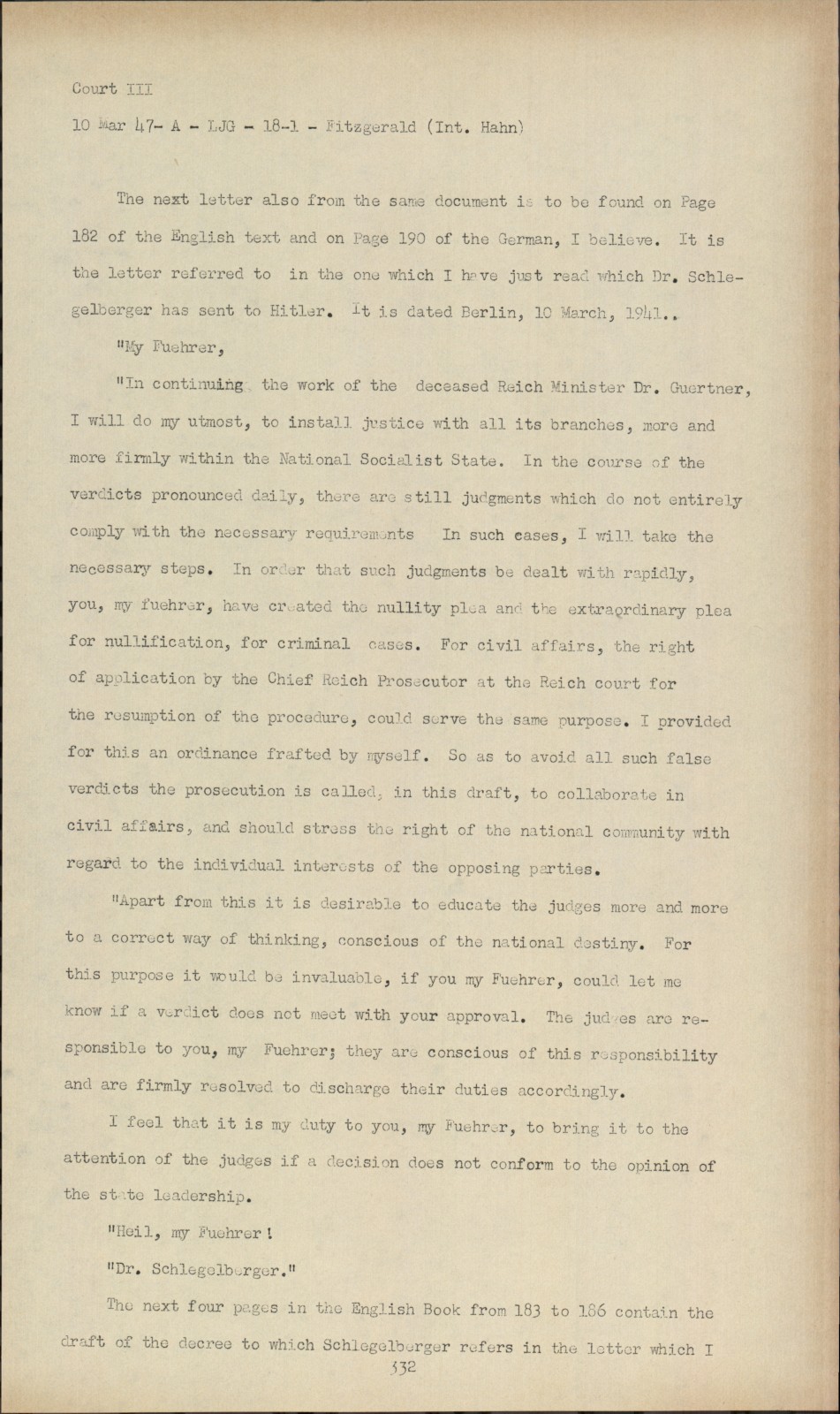 Court III

10 Mar 47- A - LJG - 18-1 - Fitzgerald (Int. Hahn)

The next letter also from the same document is to be found on Page 182 of the English text and on Page 190 of the German, I believe. It is the letter referred to in the one which I have just read which Dr. Schlegelberger has sent to Hitler. It is dated Berlin, 10 March, 1941..

"My Fuehrer,

"In continuing the work of the deceased Reich Minister Dr. Guertner, I will do my utmost, to install justice with all its branches, more and more firmly within the National Socialist State. In the course of the verdicts pronounced daily, there are still judgments which do not entirely comply with the necessary requirements In such cases, I will take the necessary steps. In order that such judgments be dealt with rapidly, you, my fuehrer, have created the nullity plea and the extraordinary plea for nullification, for criminal cases. For civil affairs, the right of application by the Chief Reich Prosecutor at the Reich court for the resumption of the procedure, could serve the same purpose. I provided for this an ordinance frafted by myself. So as to avoid all such false verdicts the prosecution is called, in this draft, to collaborate in civil affairs, and should stress the right of the national community with regard to the individual interests of the opposing parties.

"Apart from this it is desirable to educate the judges more and more to a correct way of thinking, conscious of the national destiny. For this purpose it would be invaluable, if you my Fuehrer, could let me know if a verdict does not meet with your approval. The judges are responsible to you, my Fuehrer; they are conscious of this responsibility and are firmly resolved to discharge their duties accordingly.

I feel that it is my duty to you, my Fuehrer, to bring it to the attention of the judges if a decision does not conform to the opinion of the state leadership.

"Heil, my Fuehrer!

"Dr. Schlegelberger."

The next four pages in the English Book from 183 to 186 contain the draft of the decree to which Schlegelberger refers in the letter which I

332